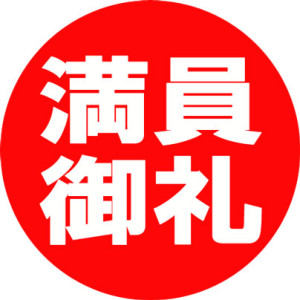 満員
御礼